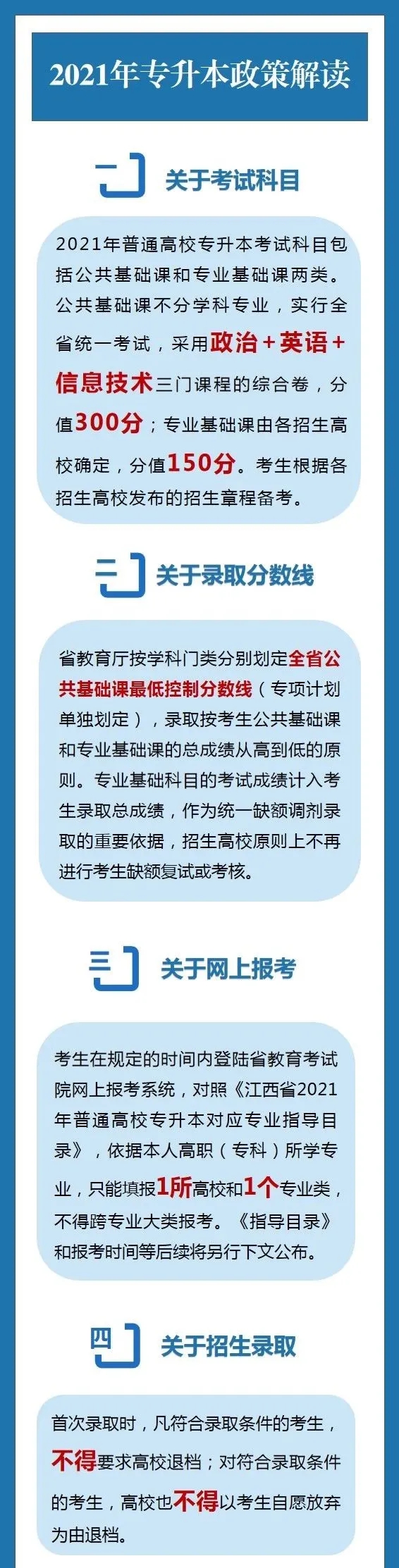 2021年专升本政策解读

一 关于考试科目

2021年普通高校专升本考试科目包括公共基础课和专业基础课两类。公共基础课不分学科专业，实行全省统一考试，采用政治+英语+信息技术三门课程的综合卷，分值300分；专业基础课由各招生高校确定，分值150分。考生根据各招生高校发布的招生章程备考。

二 关于录取分数线

省教育厅按学科门类分别划定全省公共基础课最低控制分数线（专项计划单独划定），录取按考生公共基础课和专业基础课的总成绩从高到低的原则。专业基础科目的考试成绩计入考生录取总成绩，作为统一缺额调剂录取的重要依据，招生高校原则上不再进行考生缺额复试或考核。

三 关于网上报考

考生在规定的时间内登陆省教育考试院网上报考系统，对照《江西省2021年普通高校专升本对应专业指导目录》，依据本人高职（专科）所学专业，只能填报1所高校和1个专业类，不得跨专业大类报考。《指导目录》和报考时间等后续将另行下文公布。

四 关于招生录取

首次录取时，凡符合录取条件的考生，不得要求高校退档；对符合录取条件的考生，高校也不得以考生自愿放弃为由退档。